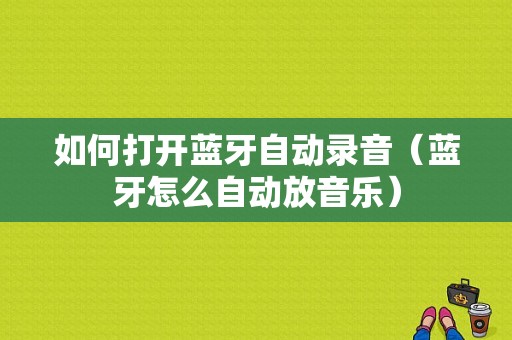 如何打开蓝牙自动录音（蓝牙怎么自动放音乐）